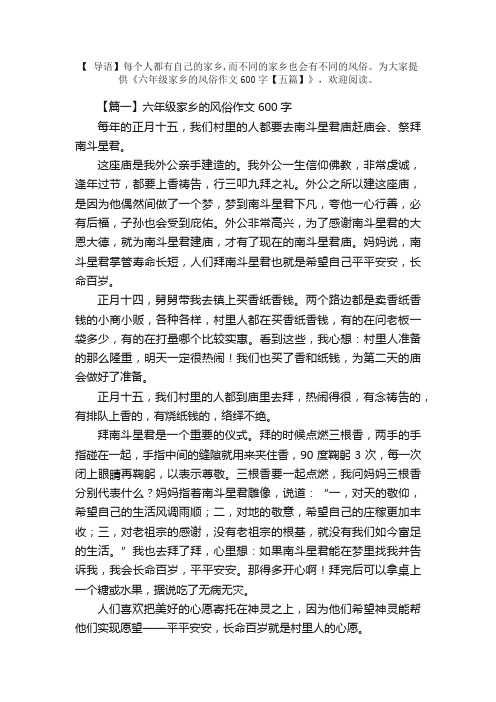 【 导语】每个人都有自己的家乡，而不同的家乡也会有不同的风俗。为大家提供《六年级家乡的风俗作文 600 字【五篇】》，欢迎阅读。

【篇一】六年级家乡的风俗作文 600 字

每年的正月十五，我们村里的人都要去南斗星君庙赶庙会、祭拜南斗星君。

这座庙是我外公亲手建造的。我外公一生信仰佛教，非常虔诚，逢年过节，都要上香祷告，行三叩九拜之礼。外公之所以建这座庙，是因为他偶然间做了一个梦，梦到南斗星君下凡，夸他一心行善，必有后福，子孙也会受到庇佑。外公非常高兴，为了感谢南斗星君的大恩大德，就为南斗星君建庙，才有了现在的南斗星君庙。妈妈说，南斗星君掌管寿命长短，人们拜南斗星君也就是希望自己平平安安，长命百岁。

正月十四，舅舅带我去镇上买香纸香钱。两个路边都是卖香纸香钱的小商小贩，各种各样，村里人都在买香纸香钱，有的在问老板一袋多少，有的在打量哪个比较实惠。看到这些，我心想：村里人准备的那么隆重，明天一定很热闹！我们也买了香和纸钱，为第二天的庙会做好了准备。

正月十五，我们村里的人都到庙里去拜，热闹得很，有念祷告的，有排队上香的，有烧纸钱的，络绎不绝。

拜南斗星君是一个重要的仪式。拜的时候点燃三根香，两手的手指碰在一起，手指中间的缝隙就用来夹住香，90 度鞠躬 3 次，每一次闭上眼睛再鞠躬，以表示尊敬。三根香要一起点燃，我问妈妈三根香分别代表什么？妈妈指着南斗星君雕像，说道：“一，对天的敬仰，希望自己的生活风调雨顺；二，对地的敬意，希望自己的庄稼更加丰收；三，对老祖宗的感谢，没有老祖宗的根基，就没有我们如今富足的生活。”我也去拜了拜，心里想：如果南斗星君能在梦里找我并告诉我，我会长命百岁，平平安安。那得多开心啊！拜完后可以拿桌上一个糖或水果，据说吃了无病无灾。

人们喜欢把美好的心愿寄托在神灵之上，因为他们希望神灵能帮他们实现愿望——平平安安，长命百岁就是村里人的心愿。